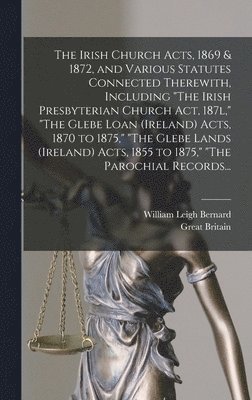 The Irish Church Acts, 1869 & 1872, and Various Statutes Connected Therewith, Including "The Irish Presbyterian Church Act, 187l," "The Glebe Loan (Ireland) Acts, 1870 to 1875," "The Glebe Lands (Ireland) Acts, 1855 to 1875," "The Parochial Records...

William Leigh Bernard
Great Britain